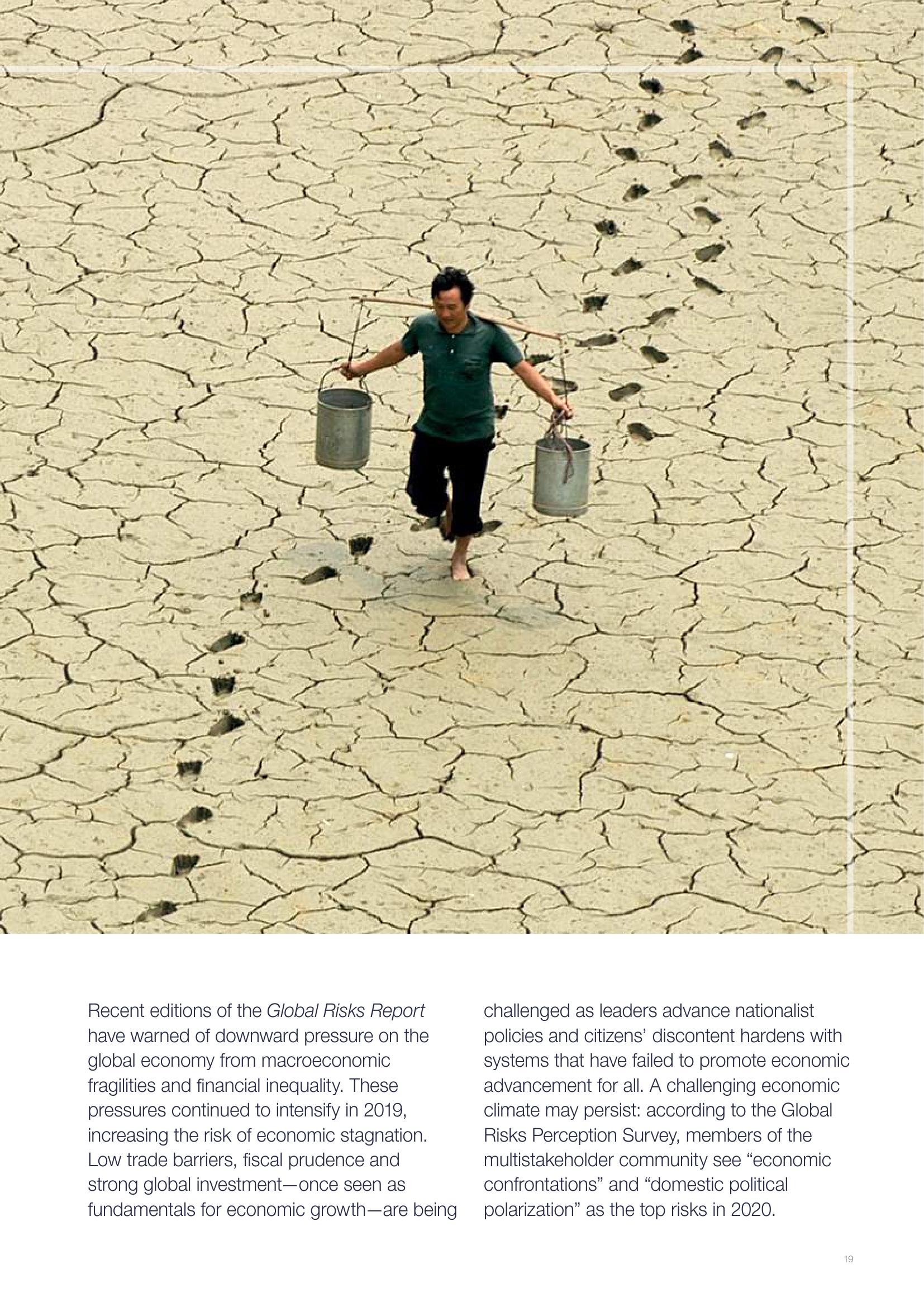 Recent editions of the Global Risks Report have warned of downward pressure on the global economy from macroeconomic fragilities and financial inequality. These pressures continued to intensify in 2019, increasing the risk of economic stagnation. Low trade barriers, fiscal prudence and strong global investment—once seen as fundamentals for economic growth—are being challenged as leaders advance nationalist policies and citizens' discontent hardens with systems that have failed to promote economic advancement for all. A challenging economic climate may persist: according to the Global Risks Perception Survey, members of the multistakeholder community see "economic confrontations" and "domestic political polarization" as the top risks in 2020.

19